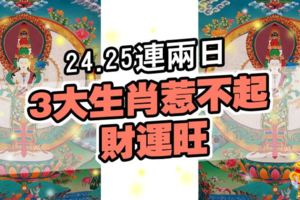 24.25連兩日

3大生肖惹不起

財運旺